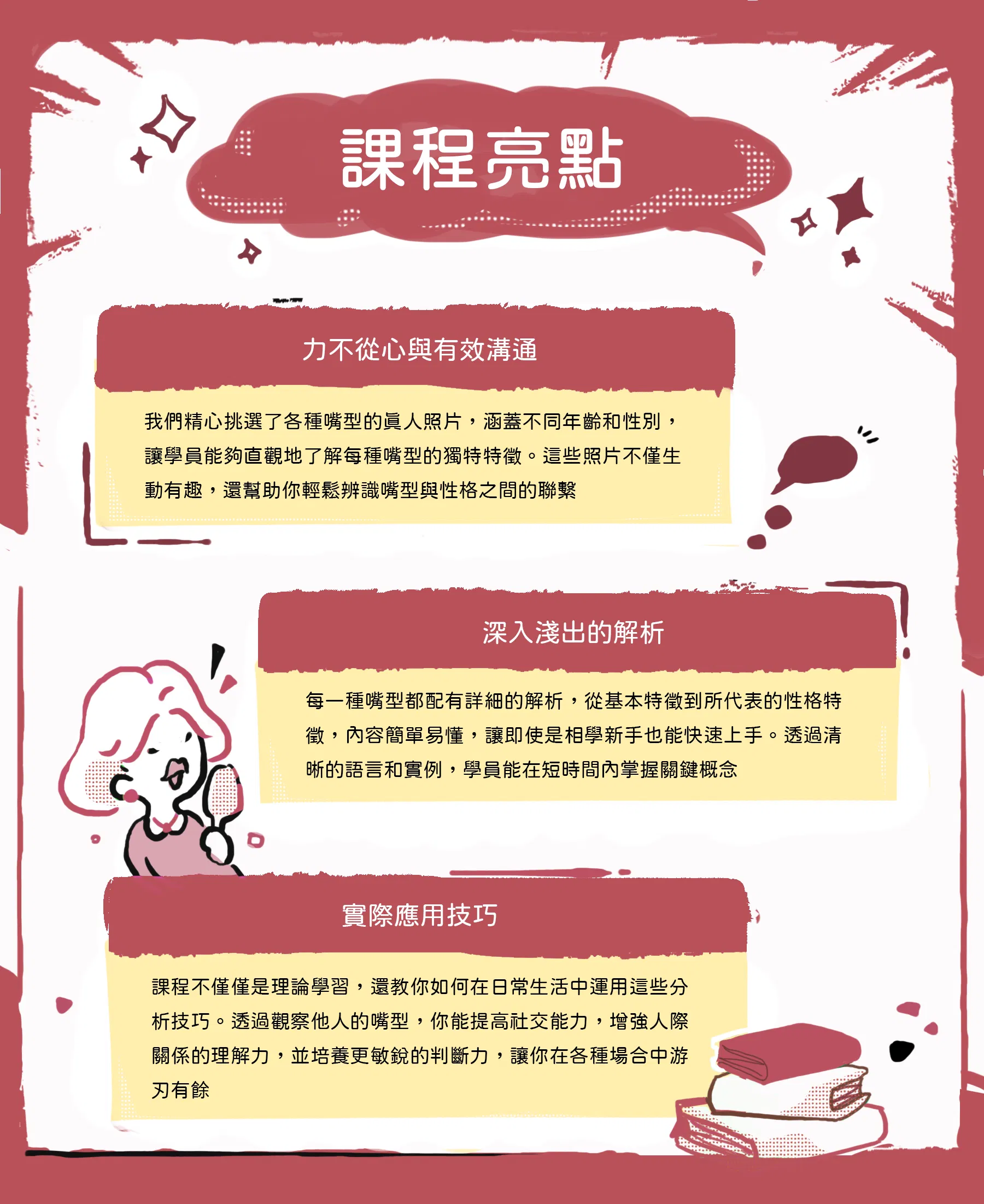 課程亮點

力不從心與有效溝通

我們精心挑選了各種嘴型的真人照片，涵蓋不同年齡和性別，讓學員能夠直觀地了解每種嘴型的獨特特徵。這些照片不僅生動有趣，還幫助你輕鬆辨識嘴型與性格之間的聯繫

深入淺出的解析

每一種嘴型都配有詳細的解析，從基本特徵到所代表的性格特徵，內容簡單易懂，讓即使是相學新手也能快速上手。透過清晰的語言和實例，學員能在短時間內掌握關鍵概念

實際應用技巧

課程不僅僅是理論學習，還教你如何在日常生活中運用這些分析技巧。透過觀察他人的嘴型，你能提高社交能力，增強人際關係的理解力，並培養更敏銳的判斷力，讓你在各種場合中游刃有餘